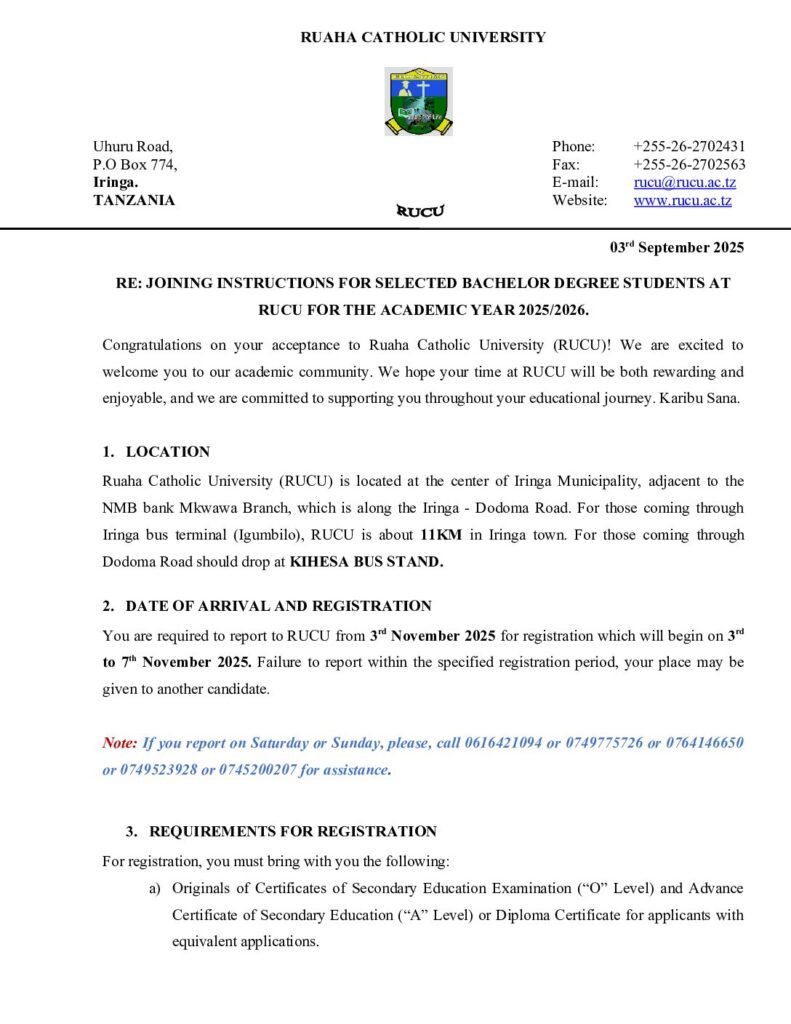 RUAHA CATHOLIC UNIVERSITY

Uhuru Road,
P.O Box 774,
Iringa.
TANZANIA

RUCU

Phone: +255-26-2702431
Fax: +255-26-2702563
E-mail: rucu@rucu.ac.tz
Website: www.rucu.ac.tz

03$^{rd}$ September 2025

RE: JOINING INSTRUCTIONS FOR SELECTED BACHELOR DEGREE STUDENTS AT RUCU FOR THE ACADEMIC YEAR 2025/2026.

Congratulations on your acceptance to Ruaha Catholic University (RUCU)! We are excited to welcome you to our academic community. We hope your time at RUCU will be both rewarding and enjoyable, and we are committed to supporting you throughout your educational journey. Karibu Sana.

1. LOCATION
Ruaha Catholic University (RUCU) is located at the center of Iringa Municipality, adjacent to the NMB bank Mkwawa Branch, which is along the Iringa - Dodoma Road. For those coming through Iringa bus terminal (Igumbilo), RUCU is about 11KM in Iringa town. For those coming through Dodoma Road should drop at KIHESA BUS STAND.

2. DATE OF ARRIVAL AND REGISTRATION
You are required to report to RUCU from 3$^{rd}$ November 2025 for registration which will begin on 3$^{rd}$ to 7$^{th}$ November 2025. Failure to report within the specified registration period, your place may be given to another candidate.

Note: If you report on Saturday or Sunday, please, call 0616421094 or 0749775726 or 0764146650 or 0749523928 or 0745200207 for assistance.

3. REQUIREMENTS FOR REGISTRATION
For registration, you must bring with you the following:
a) Originals of Certificates of Secondary Education Examination (“O” Level) and Advance Certificate of Secondary Education (“A” Level) or Diploma Certificate for applicants with equivalent applications.